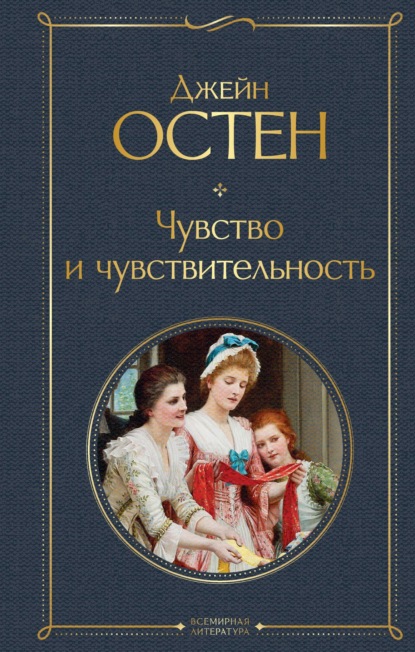 Джейн
ОСТЕН

Чувство
и чувствительность

ВСЕМИРНАЯ
ЛИТЕРАТУРА